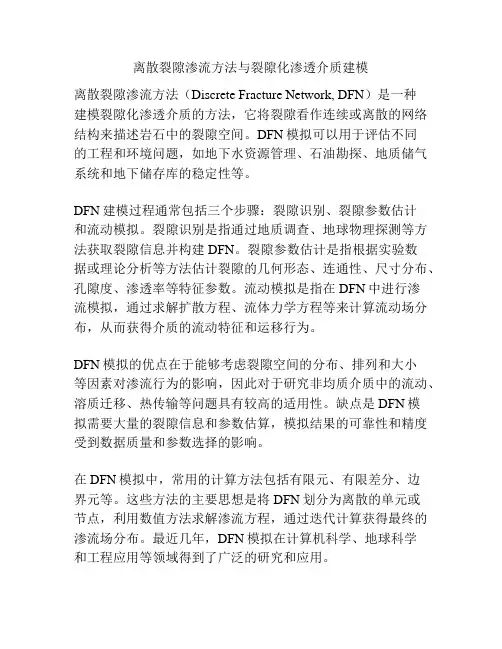 离散裂隙渗流方法与裂隙化渗透介质建模

离散裂隙渗流方法（Discrete Fracture Network, DFN）是一种建模裂隙化渗透介质的方法，它将裂隙看作连续或离散的网络结构来描述岩石中的裂隙空间。DFN 模拟可以用于评估不同的工程和环境问题，如地下水资源管理、石油勘探、地质储气系统和地下储存库的稳定性等。

DFN 建模过程通常包括三个步骤：裂隙识别、裂隙参数估计和流动模拟。裂隙识别是指通过地质调查、地球物理探测等方法获取裂隙信息并构建 DFN。裂隙参数估计是指根据实验数据或理论分析等方法估计裂隙的几何形态、连通性、尺寸分布、孔隙度、渗透率等特征参数。流动模拟是指在 DFN 中进行渗流模拟，通过求解扩散方程、流体力学方程等来计算流动场分布，从而获得介质的流动特征和运移行为。

DFN 模拟的优点在于能够考虑裂隙空间的分布、排列和大小等因素对渗流行为的影响，因此对于研究非均质介质中的流动、溶质迁移、热传输等问题具有较高的适用性。缺点是 DFN 模拟需要大量的裂隙信息和参数估算，模拟结果的可靠性和精度受到数据质量和参数选择的影响。

在 DFN 模拟中，常用的计算方法包括有限元、有限差分、边界元等。这些方法的主要思想是将 DFN 划分为离散的单元或节点，利用数值方法求解渗流方程，通过迭代计算获得最终的渗流场分布。最近几年，DFN 模拟在计算机科学、地球科学和工程应用等领域得到了广泛的研究和应用。